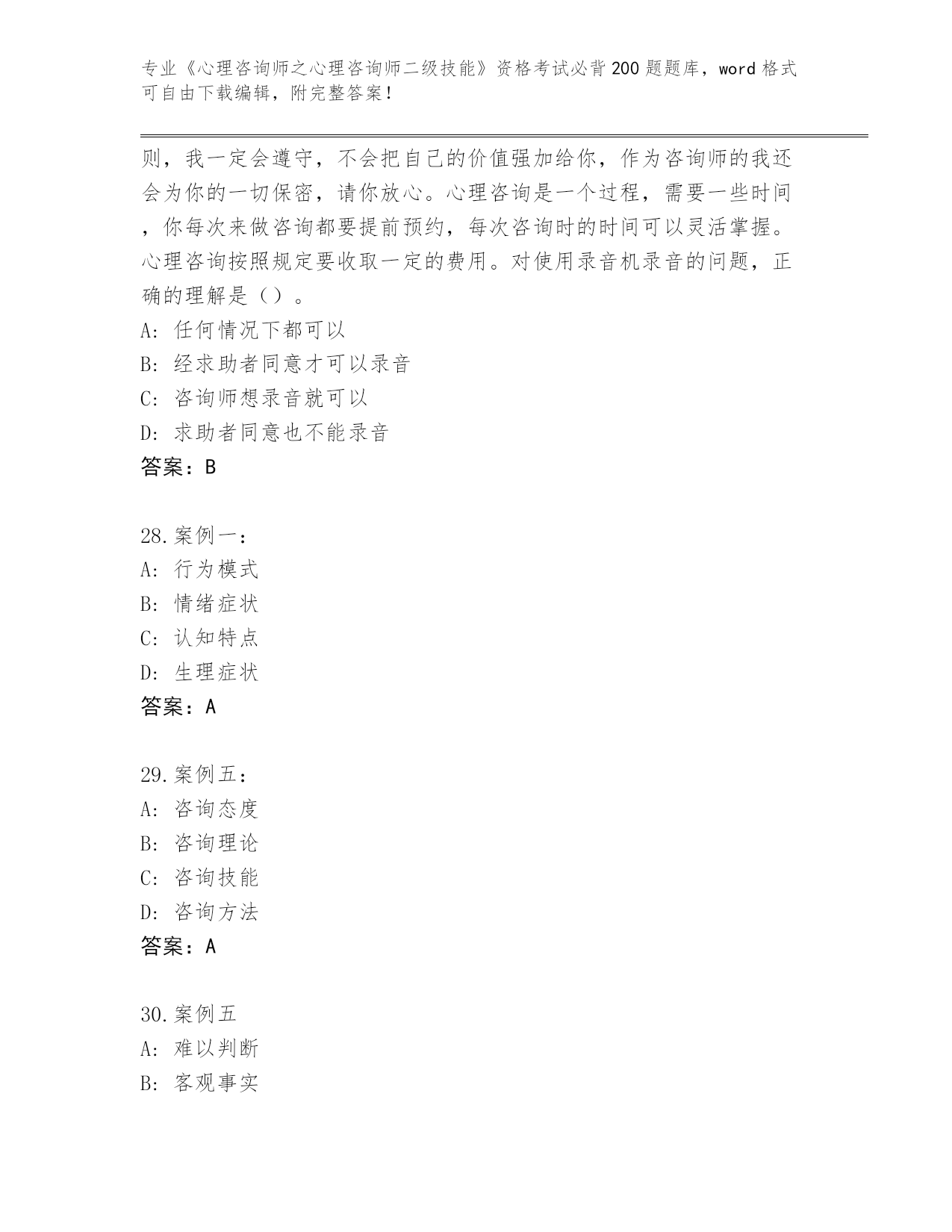 专业《心理咨询师之心理咨询师二级技能》资格考试必背200题题库，word格式可自由下载编辑，附完整答案！

则，我一定会遵守，不会把自己的价值强加给你，作为咨询师的我还会为你的一切保密，请你放心。心理咨询是一个过程，需要一些时间，你每次来做咨询都要提前预约，每次咨询时的时间可以灵活掌握。心理咨询按照规定要收取一定的费用。对使用录音机录音的问题，正确的理解是（）。
A：任何情况下都可以
B：经求助者同意才可以录音
C：咨询师想录音就可以
D：求助者同意也不能录音
答案：B

28.案例一：
A：行为模式
B：情绪症状
C：认知特点
D：生理症状
答案：A

29.案例五：
A：咨询态度
B：咨询理论
C：咨询技能
D：咨询方法
答案：A

30.案例五
A：难以判断
B：客观事实